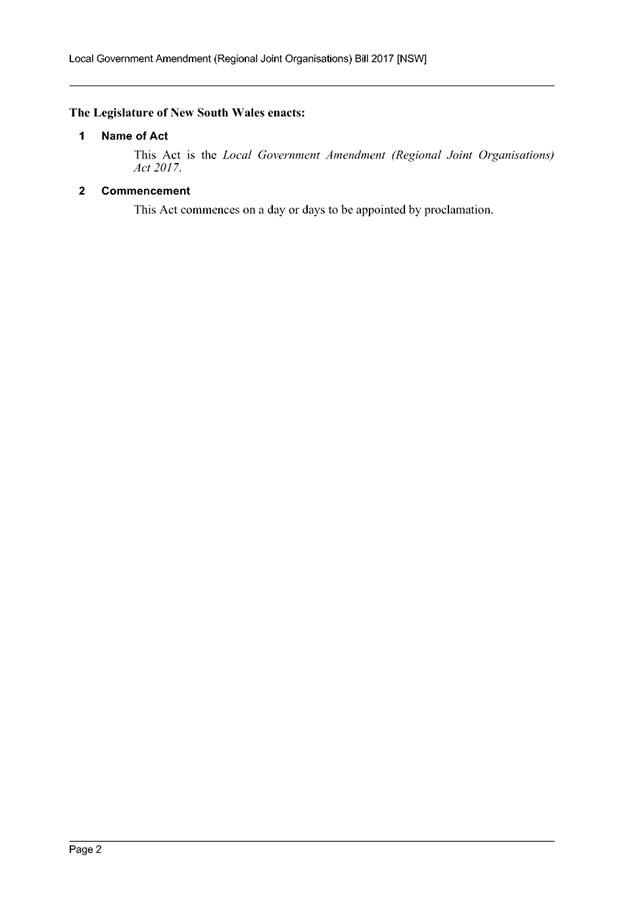 Local Government Amendment (Regional Joint Organisations) Bill 2017 [NSW]

The Legislature of New South Wales enacts:

1 Name of Act

This Act is the Local Government Amendment (Regional Joint Organisations) Act 2017.

2 Commencement

This Act commences on a day or days to be appointed by proclamation.

Page 2